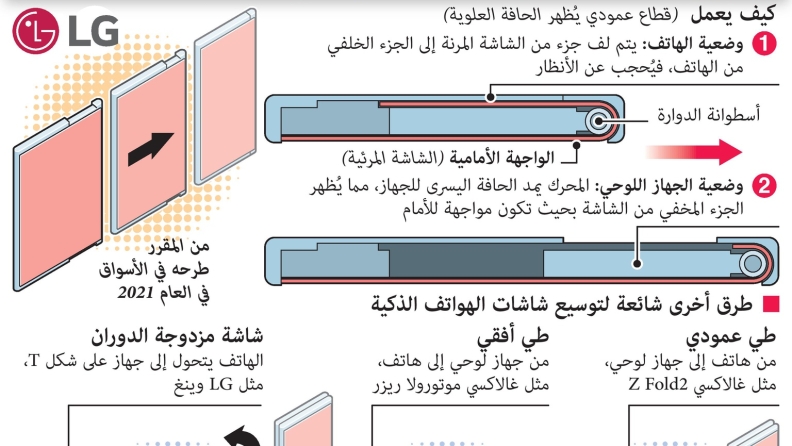 LG

كيف يعمل (قطاع عمودي يُظهر الحافة العلوية)

1 وضعية الهاتف: يتم لف جزء من الشاشة المرنة إلى الجزء الخلفي من الهاتف، فيُحجب عن الأنظار

أسطوانة الدوارة

الواجهة الأمامية (الشاشة المرئية)

2 وضعية الجهاز اللوحي: المحرك يمد الحافة اليسرى للجهاز، مما يُظهر الجزء المخفي من الشاشة بحيث تكون مواجهة للأمام

من المقرر طرحه في الأسواق في العام 2021

طرق أخرى شائعة لتوسيع شاشات الهواتف الذكية

طي عمودي
من هاتف إلى جهاز لوحي، مثل غالاكسي Z Fold2

طي أفقي
من جهاز لوحي إلى هاتف، مثل غالاكسي موتورولا ريزر

شاشة مزدوجة الدوران
الهاتف يتحول إلى جهاز على شكل T، مثل LG وينغ